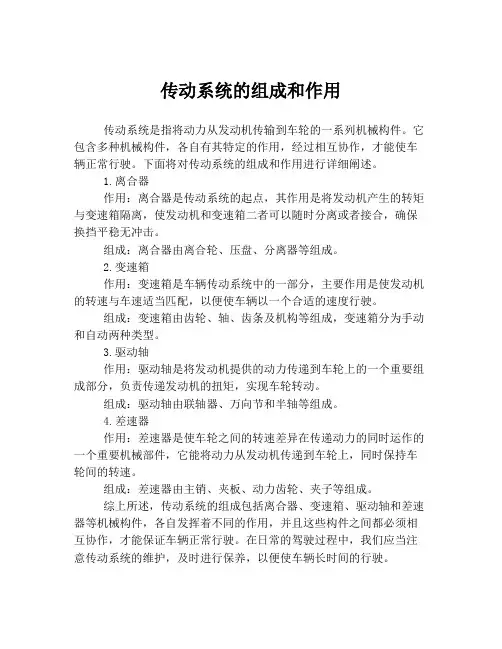 传动系统的组成和作用

传动系统是指将动力从发动机传输到车轮的一系列机械构件。它包含多种机械构件，各自有其特定的作用，经过相互协作，才能使车辆正常行驶。下面将对传动系统的组成和作用进行详细阐述。

1.离合器

作用：离合器是传动系统的起点，其作用是将发动机产生的转矩与变速箱隔离，使发动机和变速箱二者可以随时分离或者接合，确保换挡平稳无冲击。

组成：离合器由离合轮、压盘、分离器等组成。

2.变速箱

作用：变速箱是车辆传动系统中的一部分，主要作用是使发动机的转速与车速适当匹配，以便使车辆以一个合适的速度行驶。

组成：变速箱由齿轮、轴、齿条及机构等组成，变速箱分为手动和自动两种类型。

3.驱动轴

作用：驱动轴是将发动机提供的动力传递到车轮上的一个重要组成部分，负责传递发动机的扭矩，实现车轮转动。

组成：驱动轴由联轴器、万向节和半轴等组成。

4.差速器

作用：差速器是使车轮之间的转速差异在传递动力的同时运作的一个重要机械部件，它能将动力从发动机传递到车轮上，同时保持车轮间的转速。

组成：差速器由主销、夹板、动力齿轮、夹子等组成。

综上所述，传动系统的组成包括离合器、变速箱、驱动轴和差速器等机械构件，各自发挥着不同的作用，并且这些构件之间都必须相互协作，才能保证车辆正常行驶。在日常的驾驶过程中，我们应当注意传动系统的维护，及时进行保养，以便使车辆长时间的行驶。